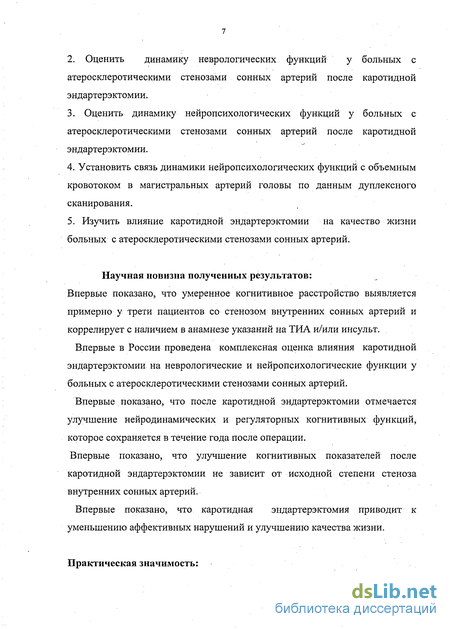 7

2. Оценить динамику неврологических функций у больных с атеросклеротическими стенозами сонных артерий после каротидной эндартерэктомии.

3. Оценить динамику нейропсихологических функций у больных с атеросклеротическими стенозами сонных артерий после каротидной эндартерэктомии.

4. Установить связь динамики нейропсихологических функций с объемным кровотоком в магистральных артерий головы по данным дуплексного сканирования.

5. Изучить влияние каротидной эндартерэктомии на качество жизни больных с атеросклеротическими стенозами сонных артерий.

Научная новизна полученных результатов:

Впервые показано, что умеренное когнитивное расстройство выявляется примерно у трети пациентов со стенозом внутренних сонных артерий и коррелирует с наличием в анамнезе указаний на ТИА и/или инсульт.

Впервые в России проведена комплексная оценка влияния каротидной эндартерэктомии на неврологические и нейропсихологические функции у больных с атеросклеротическими стенозами сонных артерий.

Впервые показано, что после каротидной эндартерэктомии отмечается улучшение нейродинамических и регуляторных когнитивных функций, которое сохраняется в течение года после операции.

Впервые показано, что улучшение когнитивных показателей после каротидной эндартерэктомии не зависит от исходной степени стеноза внутренних сонных артерий.

Впервые показано, что каротидная эндартерэктомия приводит к уменьшению аффективных нарушений и улучшению качества жизни.

Практическая значимость:

dsLib.net
библиотека диссертаций